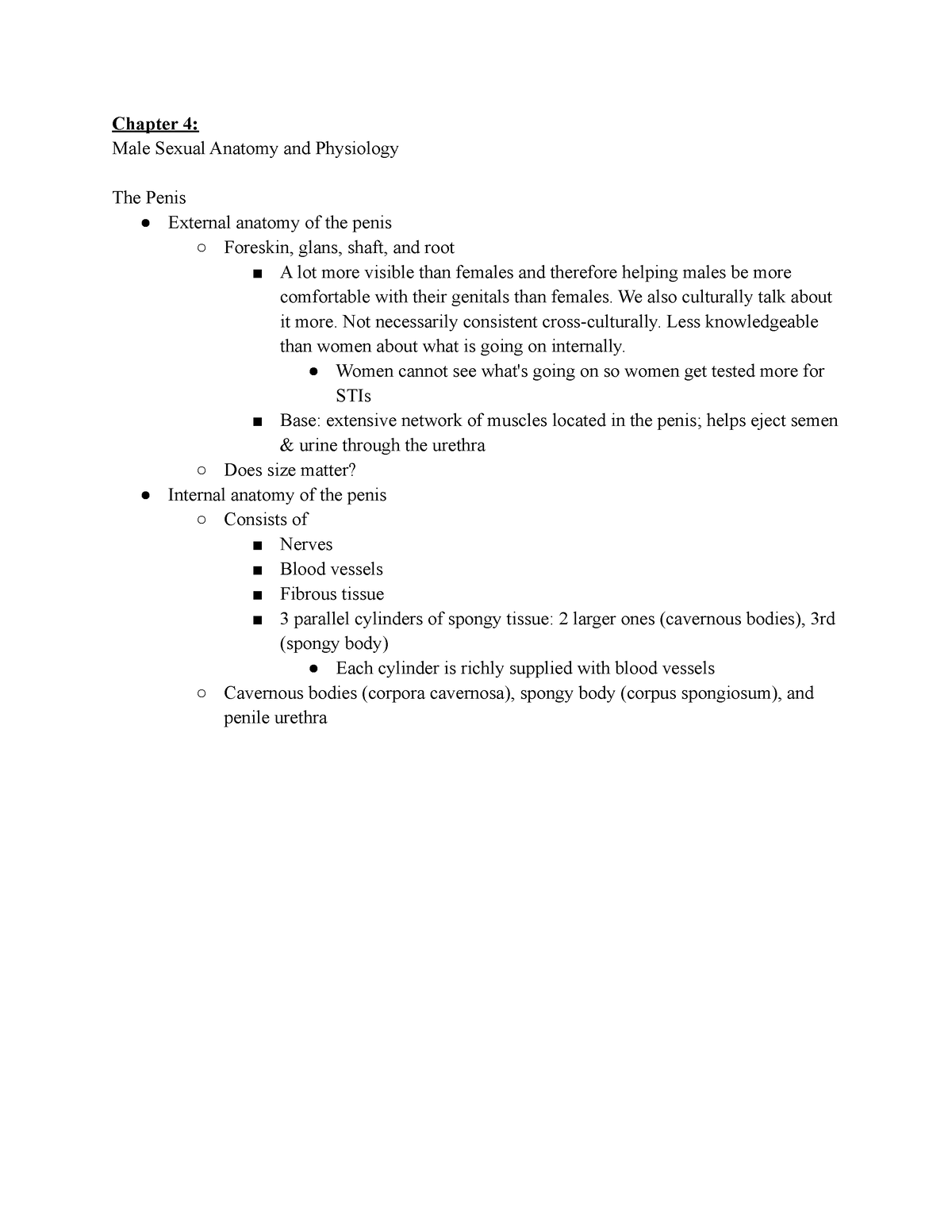 Chapter 4:
Male Sexual Anatomy and Physiology

The Penis

● External anatomy of the penis
  ○ Foreskin, glans, shaft, and root
    ■ A lot more visible than females and therefore helping males be more comfortable with their genitals than females. We also culturally talk about it more. Not necessarily consistent cross-culturally. Less knowledgeable than women about what is going on internally.
      ● Women cannot see what's going on so women get tested more for STIs
    ■ Base: extensive network of muscles located in the penis; helps eject semen & urine through the urethra
  ○ Does size matter?
● Internal anatomy of the penis
  ○ Consists of
    ■ Nerves
    ■ Blood vessels
    ■ Fibrous tissue
    ■ 3 parallel cylinders of spongy tissue: 2 larger ones (cavernous bodies), 3rd (spongy body)
      ● Each cylinder is richly supplied with blood vessels
  ○ Cavernous bodies (corpora cavernosa), spongy body (corpus spongiosum), and penile urethra